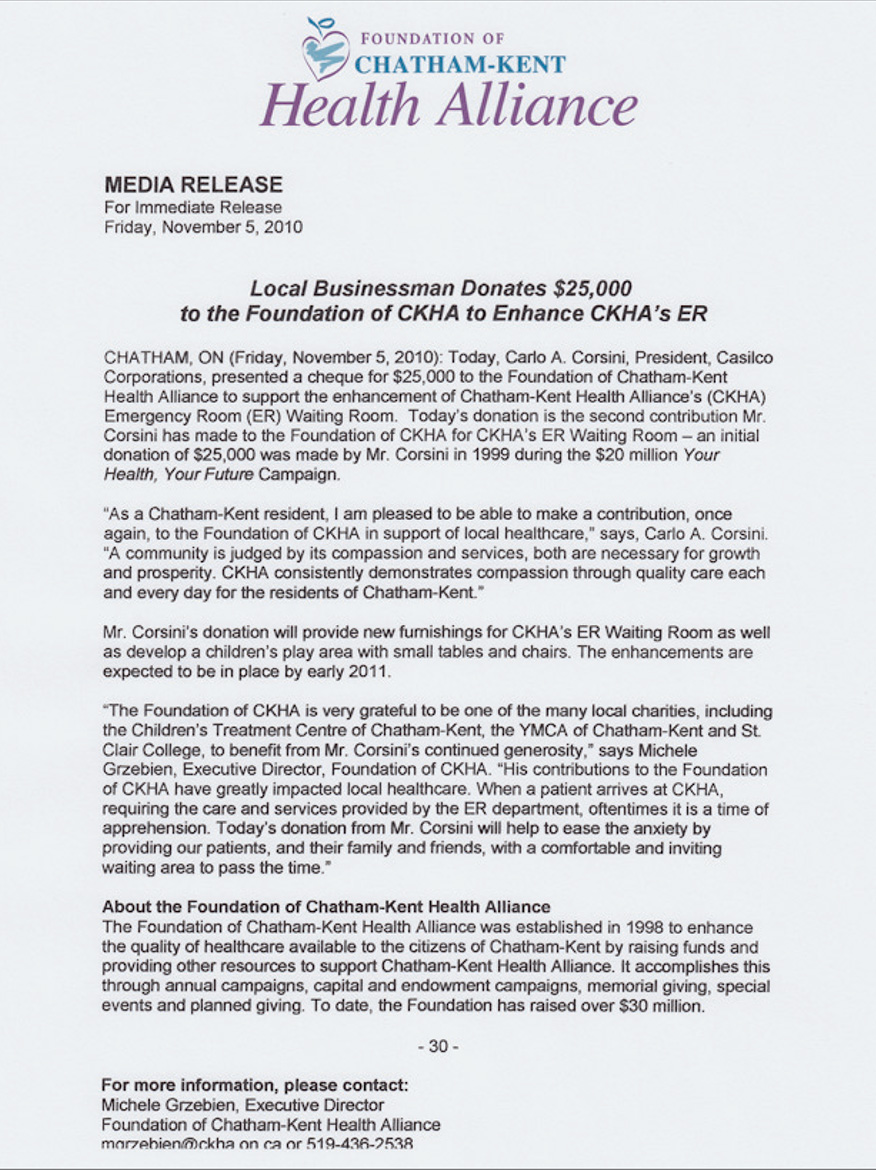 FOUNDATION OF
CHATHAM-KENT
Health Alliance

MEDIA RELEASE
For Immediate Release
Friday, November 5, 2010

Local Businessman Donates \$25,000 to the Foundation of CKHA to Enhance CKHA's ER

CHATHAM, ON (Friday, November 5, 2010): Today, Carlo A. Corsini, President, Casilco Corporations, presented a cheque for \$25,000 to the Foundation of Chatham-Kent Health Alliance to support the enhancement of Chatham-Kent Health Alliance's (CKHA) Emergency Room (ER) Waiting Room. Today's donation is the second contribution Mr. Corsini has made to the Foundation of CKHA for CKHA's ER Waiting Room – an initial donation of \$25,000 was made by Mr. Corsini in 1999 during the \$20 million Your Health, Your Future Campaign.

"As a Chatham-Kent resident, I am pleased to be able to make a contribution, once again, to the Foundation of CKHA in support of local healthcare," says, Carlo A. Corsini. "A community is judged by its compassion and services, both are necessary for growth and prosperity. CKHA consistently demonstrates compassion through quality care each and every day for the residents of Chatham-Kent."

Mr. Corsini's donation will provide new furnishings for CKHA's ER Waiting Room as well as develop a children's play area with small tables and chairs. The enhancements are expected to be in place by early 2011.

"The Foundation of CKHA is very grateful to be one of the many local charities, including the Children's Treatment Centre of Chatham-Kent, the YMCA of Chatham-Kent and St. Clair College, to benefit from Mr. Corsini's continued generosity," says Michele Grzebien, Executive Director, Foundation of CKHA. "His contributions to the Foundation of CKHA have greatly impacted local healthcare. When a patient arrives at CKHA, requiring the care and services provided by the ER department, oftentimes it is a time of apprehension. Today's donation from Mr. Corsini will help to ease the anxiety by providing our patients, and their family and friends, with a comfortable and inviting waiting area to pass the time."

About the Foundation of Chatham-Kent Health Alliance
The Foundation of Chatham-Kent Health Alliance was established in 1998 to enhance the quality of healthcare available to the citizens of Chatham-Kent by raising funds and providing other resources to support Chatham-Kent Health Alliance. It accomplishes this through annual campaigns, capital and endowment campaigns, memorial giving, special events and planned giving. To date, the Foundation has raised over \$30 million.

- 30 -

For more information, please contact:
Michele Grzebien, Executive Director
Foundation of Chatham-Kent Health Alliance
mgrzebien@ckha.on.ca or 519-436-2538